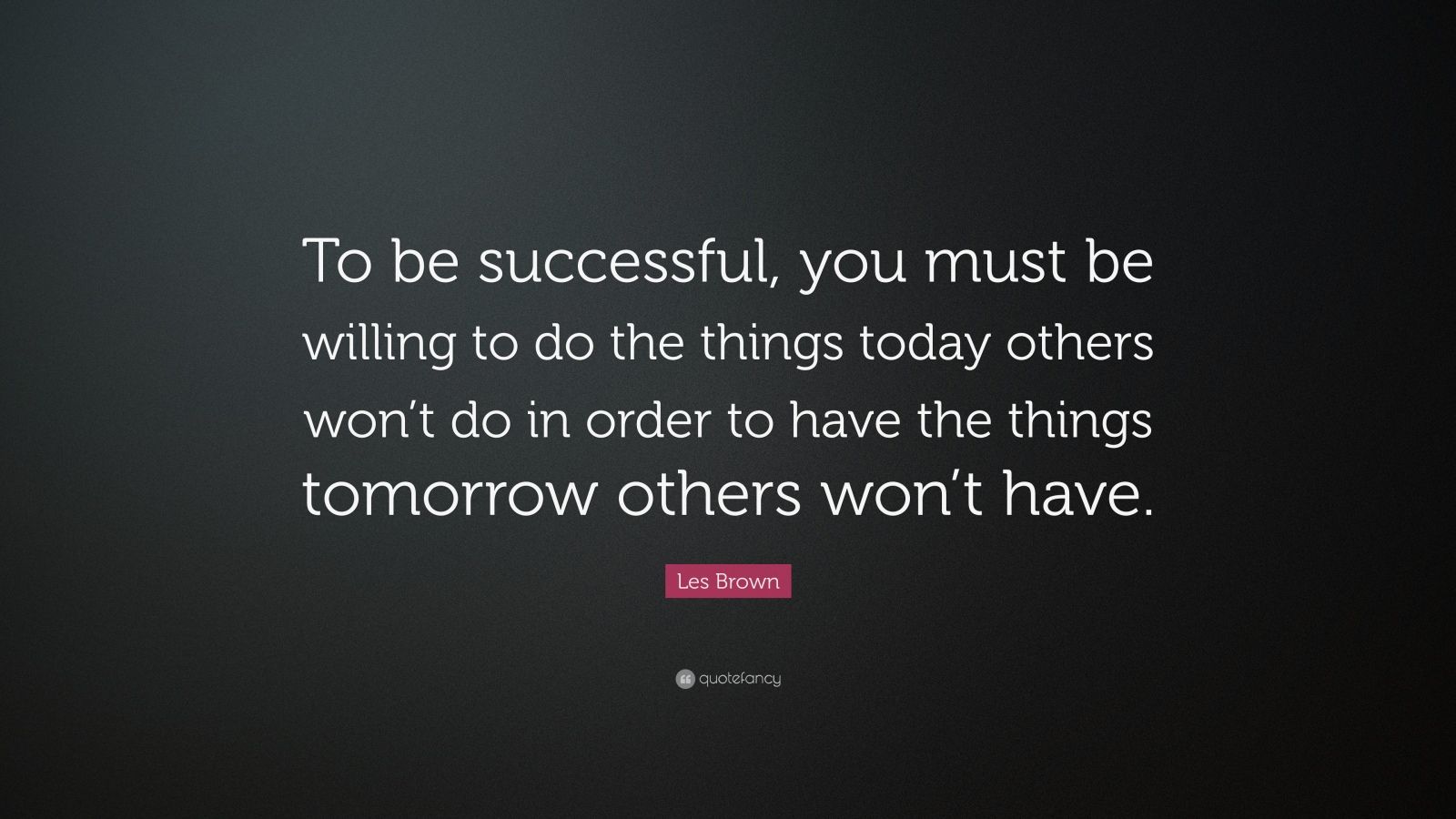 To be successful, you must be willing to do the things today others won’t do in order to have the things tomorrow others won’t have.

Les Brown

quotefancy